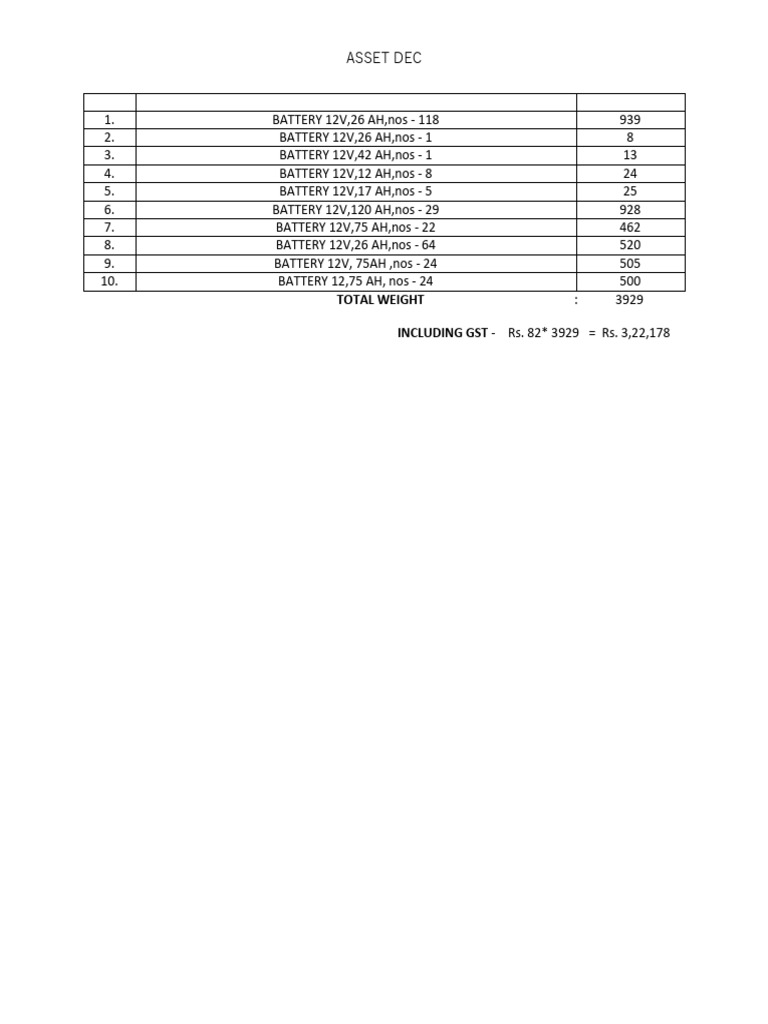 ASSET DEC

| | | |
|---|---|---|
| 1. | BATTERY 12V,26 AH,nos - 118 | 939 |
| 2. | BATTERY 12V,26 AH,nos - 1 | 8 |
| 3. | BATTERY 12V,42 AH,nos - 1 | 13 |
| 4. | BATTERY 12V,12 AH,nos - 8 | 24 |
| 5. | BATTERY 12V,17 AH,nos - 5 | 25 |
| 6. | BATTERY 12V,120 AH,nos - 29 | 928 |
| 7. | BATTERY 12V,75 AH,nos - 22 | 462 |
| 8. | BATTERY 12V,26 AH,nos - 64 | 520 |
| 9. | BATTERY 12V, 75AH ,nos - 24 | 505 |
| 10. | BATTERY 12,75 AH, nos - 24 | 500 |

TOTAL WEIGHT : 3929

INCLUDING GST - Rs. 82* 3929 = Rs. 3,22,178